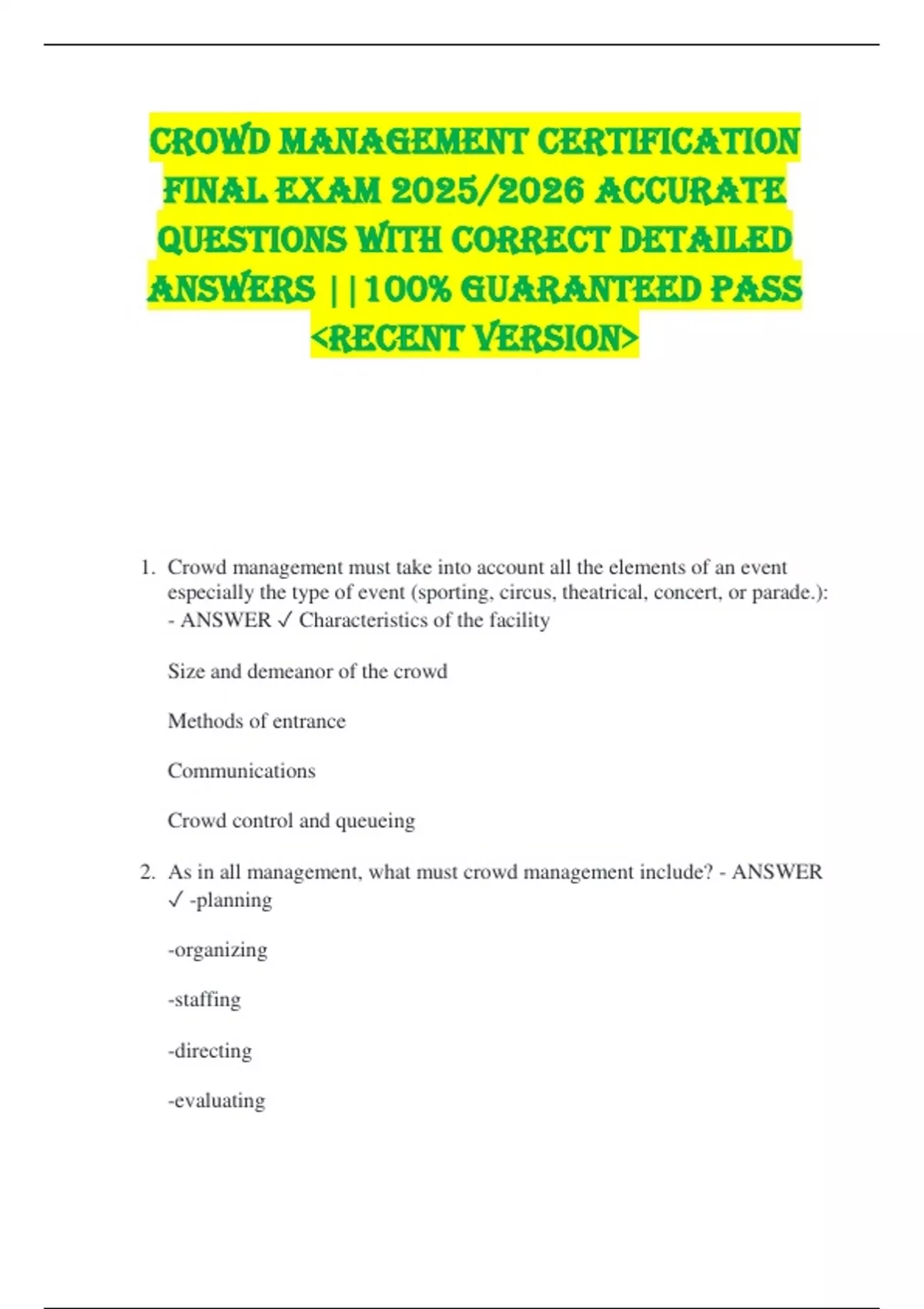 CROWD MANAGEMENT CERTIFICATION FINAL EXAM 2025/2026 ACCURATE QUESTIONS WITH CORRECT DETAILED ANSWERS ||100% GUARANTEED PASS <RECENT VERSION>

1. Crowd management must take into account all the elements of an event especially the type of event (sporting, circus, theatrical, concert, or parade.): - ANSWER ✓ Characteristics of the facility

Size and demeanor of the crowd

Methods of entrance

Communications

Crowd control and queueing

2. As in all management, what must crowd management include? - ANSWER ✓ -planning

-organizing

-staffing

-directing

-evaluating